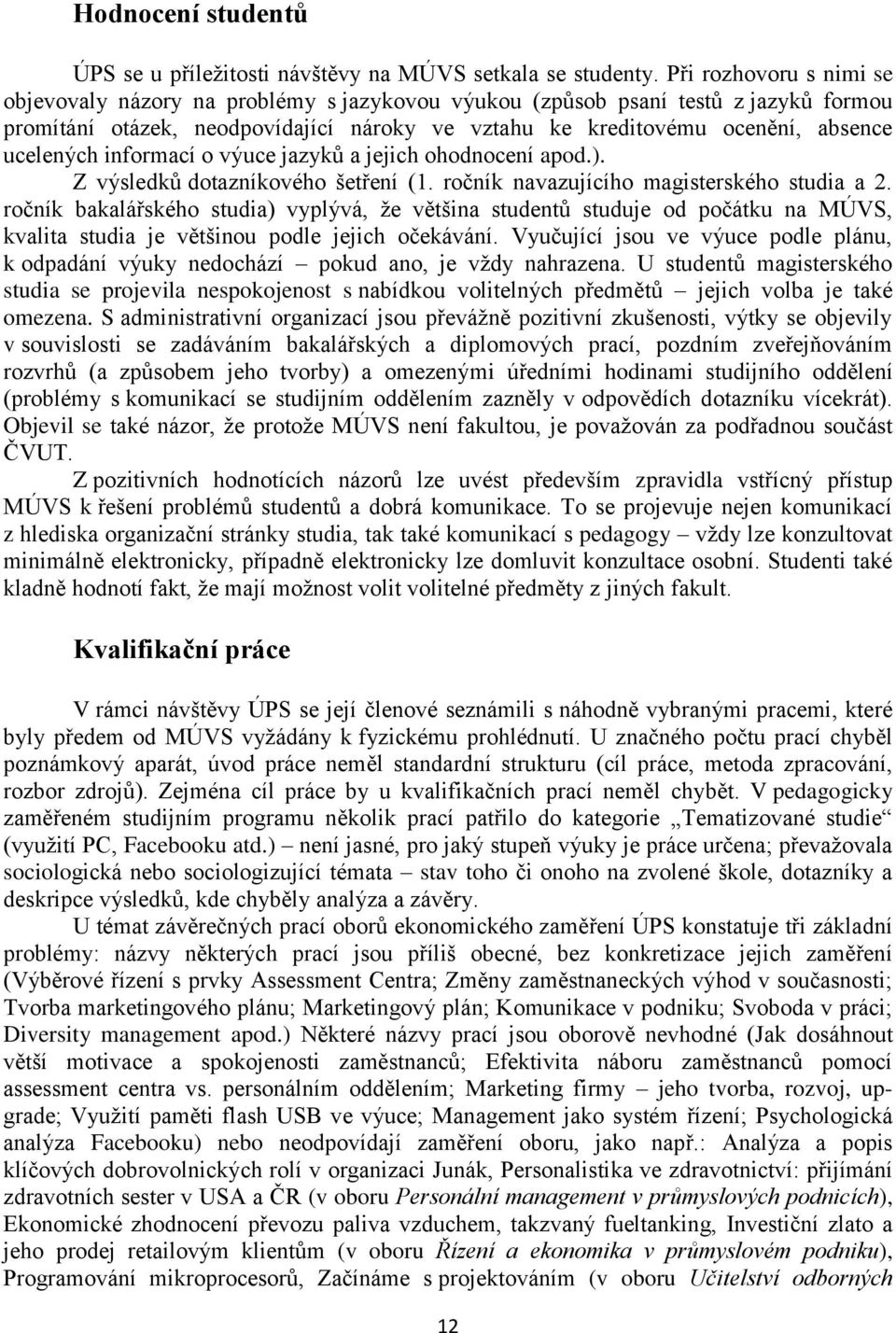 Hodnocení studentů

ÚPS se u příležitosti návštěvy na MÚVS setkala se studenty. Při rozhovoru s nimi se objevovaly názory na problémy s jazykovou výukou (způsob psaní testů z jazyků formou promítání otázek, neodpovídající nároky ve vztahu ke kreditovému ocenění, absence ucelených informací o výuce jazyků a jejich ohodnocení apod.).

Z výsledků dotazníkového šetření (1. ročník navazujícího magisterského studia a 2. ročník bakalářského studia) vyplývá, že většina studentů studuje od počátku na MÚVS, kvalita studia je většinou podle jejich očekávání. Vyučující jsou ve výuce podle plánu, k odpadání výuky nedochází – pokud ano, je vždy nahrazena. U studentů magisterského studia se projevila nespokojenost s nabídkou volitelných předmětů – jejich volba je také omezena. S administrativní organizací jsou převážně pozitivní zkušenosti, výtky se objevily v souvislosti se zadáváním bakalářských a diplomových prací, pozdním zveřejňováním rozvrhů (a způsobem jeho tvorby) a omezenými úředními hodinami studijního oddělení (problémy s komunikací se studijním oddělením zazněly v odpovědích dotazníku vícekrát). Objevil se také názor, že protože MÚVS není fakultou, je považován za podřadnou součást ČVUT.

Z pozitivních hodnotících názorů lze uvést především zpravidla vstřícný přístup MÚVS k řešení problémů studentů a dobrá komunikace. To se projevuje nejen komunikací z hlediska organizační stránky studia, tak také komunikací s pedagogy – vždy lze konzultovat minimálně elektronicky, případně elektronicky lze domluvit konzultace osobní. Studenti také kladně hodnotí fakt, že mají možnost volit volitelné předměty z jiných fakult.

Kvalifikační práce

V rámci návštěvy ÚPS se její členové seznámili s náhodně vybranými pracemi, které byly předem od MÚVS vyžádány k fyzickému prohlédnutí. U značného počtu prací chyběl poznámkový aparát, úvod práce neměl standardní strukturu (cíl práce, metoda zpracování, rozbor zdrojů). Zejména cíl práce by u kvalifikačních prací neměl chybět. V pedagogicky zaměřeném studijním programu několik prací patřilo do kategorie „Tematizované studie“ (využití PC, Facebooku atd.) – není jasné, pro jaký stupeň výuky je práce určena; převažovala sociologická nebo sociologizující témata – stav toho či onoho na zvolené škole, dotazníky a deskripce výsledků, kde chyběly analýza a závěry.

U témat závěrečných prací oborů ekonomického zaměření ÚPS konstatuje tři základní problémy: názvy některých prací jsou příliš obecné, bez konkretizace jejich zaměření (Výběrové řízení s prvky Assessment Centra; Změny zaměstnaneckých výhod v současnosti; Tvorba marketingového plánu; Marketingový plán; Komunikace v podniku; Svoboda v práci; Diversity management apod.) Některé názvy prací jsou oborově nevhodné (Jak dosáhnout větší motivace a spokojenosti zaměstnanců; Efektivita náboru zaměstnanců pomocí assessment centra vs. personálním oddělením; Marketing firmy – jeho tvorba, rozvoj, upgrade; Využití paměti flash USB ve výuce; Management jako systém řízení; Psychologická analýza Facebooku) nebo neodpovídají zaměření oboru, jako např.: Analýza a popis klíčových dobrovolnických rolí v organizaci Junák, Personalistika ve zdravotnictví: přijímání zdravotních sester v USA a ČR (v oboru Personální management v průmyslových podnicích), Ekonomické zhodnocení převozu paliva vzduchem, takzvaný fueltanking, Investiční zlato a jeho prodej retailovým klientům (v oboru Řízení a ekonomika v průmyslovém podniku), Programování mikroprocesorů, Začínáme s projektováním (v oboru Učitelství odborných

12